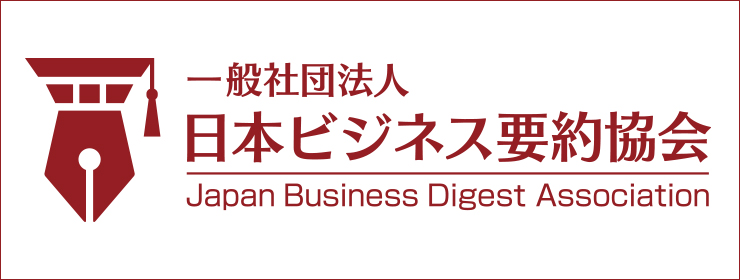 一般社団法人
日本ビジネス要約協会
Japan Business Digest Association